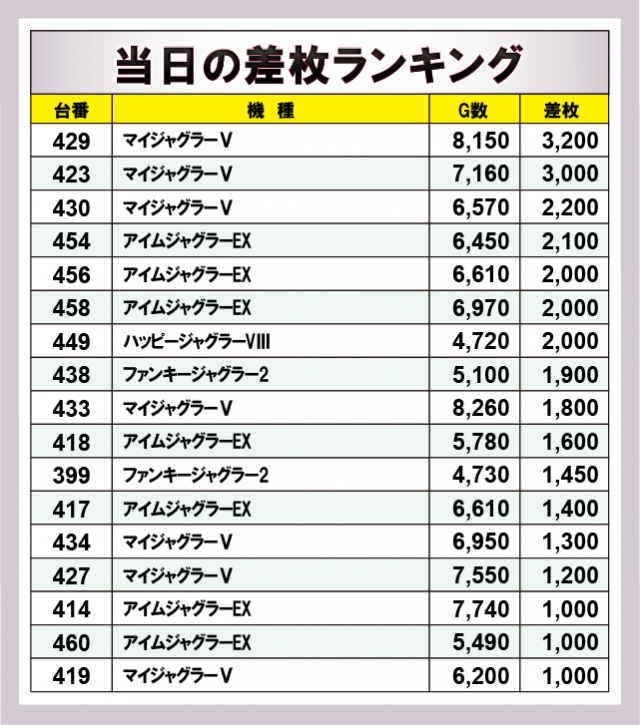 当日の差枚ランキング

| 台番 | 機種 | G数 | 差枚 |
|---|---|---|---|
| 429 | マイジャグラーV | 8,150 | 3,200 |
| 423 | マイジャグラーV | 7,160 | 3,000 |
| 430 | マイジャグラーV | 6,570 | 2,200 |
| 454 | アイムジャグラーEX | 6,450 | 2,100 |
| 456 | アイムジャグラーEX | 6,610 | 2,000 |
| 458 | アイムジャグラーEX | 6,970 | 2,000 |
| 449 | ハッピージャグラーVIII | 4,720 | 2,000 |
| 438 | ファンキージャグラー2 | 5,100 | 1,900 |
| 433 | マイジャグラーV | 8,260 | 1,800 |
| 418 | アイムジャグラーEX | 5,780 | 1,600 |
| 399 | ファンキージャグラー2 | 4,730 | 1,450 |
| 417 | アイムジャグラーEX | 6,610 | 1,400 |
| 434 | マイジャグラーV | 6,950 | 1,300 |
| 427 | マイジャグラーV | 7,550 | 1,200 |
| 414 | アイムジャグラーEX | 7,740 | 1,000 |
| 460 | アイムジャグラーEX | 5,490 | 1,000 |
| 419 | マイジャグラーV | 6,200 | 1,000 |